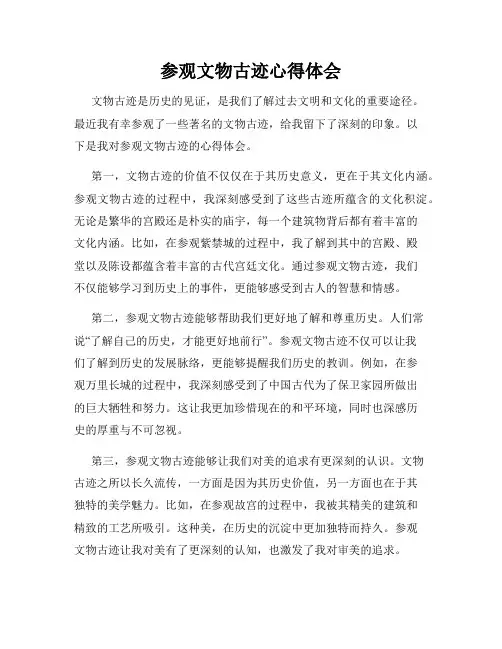 参观文物古迹心得体会

文物古迹是历史的见证，是我们了解过去文明和文化的重要途径。最近我有幸参观了一些著名的文物古迹，给我留下了深刻的印象。以下是我对参观文物古迹的心得体会。

第一，文物古迹的价值不仅仅在于其历史意义，更在于其文化内涵。参观文物古迹的过程中，我深刻感受到了这些古迹所蕴含的文化积淀。无论是繁华的宫殿还是朴实的庙宇，每一个建筑物背后都有着丰富的文化内涵。比如，在参观紫禁城的过程中，我了解到其中的宫殿、殿堂以及陈设都蕴含着丰富的古代宫廷文化。通过参观文物古迹，我们不仅能够学习到历史上的事件，更能够感受到古人的智慧和情感。

第二，参观文物古迹能够帮助我们更好地了解和尊重历史。人们常说“了解自己的历史，才能更好地前行”。参观文物古迹不仅可以让我们了解到历史的发展脉络，更能够提醒我们历史的教训。例如，在参观万里长城的过程中，我深刻感受到了中国古代为了保卫家园所做出的巨大牺牲和努力。这让我更加珍惜现在的和平环境，同时也深感历史的厚重与不可忽视。

第三，参观文物古迹能够让我们对美的追求有更深刻的认识。文物古迹之所以长久流传，一方面是因为其历史价值，另一方面也在于其独特的美学魅力。比如，在参观故宫的过程中，我被其精美的建筑和精致的工艺所吸引。这种美，在历史的沉淀中更加独特而持久。参观文物古迹让我对美有了更深刻的认知，也激发了我对审美的追求。